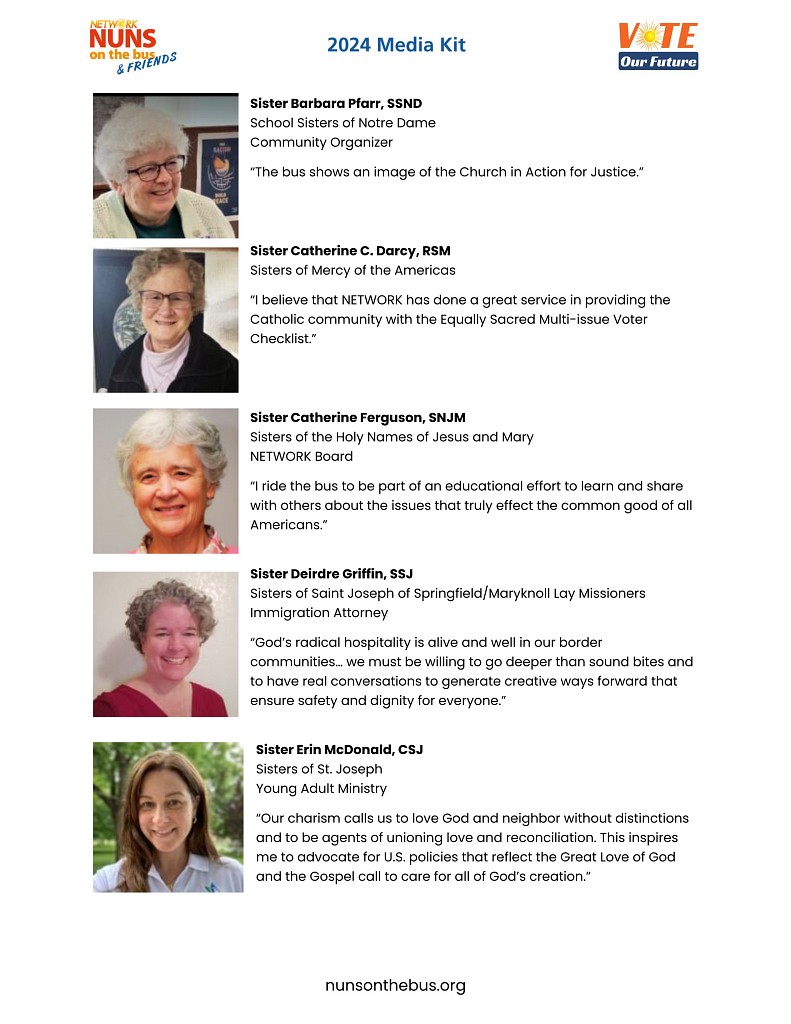 NETWORK NUNS on the bus & FRIENDS

2024 Media Kit

VOTE Our Future

Sister Barbara Pfarr, SSND
School Sisters of Notre Dame
Community Organizer

"The bus shows an image of the Church in Action for Justice."

Sister Catherine C. Darcy, RSM
Sisters of Mercy of the Americas

"I believe that NETWORK has done a great service in providing the Catholic community with the Equally Sacred Multi-issue Voter Checklist."

Sister Catherine Ferguson, SNJM
Sisters of the Holy Names of Jesus and Mary
NETWORK Board

"I ride the bus to be part of an educational effort to learn and share with others about the issues that truly effect the common good of all Americans."

Sister Deirdre Griffin, SSJ
Sisters of Saint Joseph of Springfield/Maryknoll Lay Missioners
Immigration Attorney

"God's radical hospitality is alive and well in our border communities… we must be willing to go deeper than sound bites and to have real conversations to generate creative ways forward that ensure safety and dignity for everyone."

Sister Erin McDonald, CSJ
Sisters of St. Joseph
Young Adult Ministry

"Our charism calls us to love God and neighbor without distinctions and to be agents of unioning love and reconciliation. This inspires me to advocate for U.S. policies that reflect the Great Love of God and the Gospel call to care for all of God's creation."

nunsonthebus.org